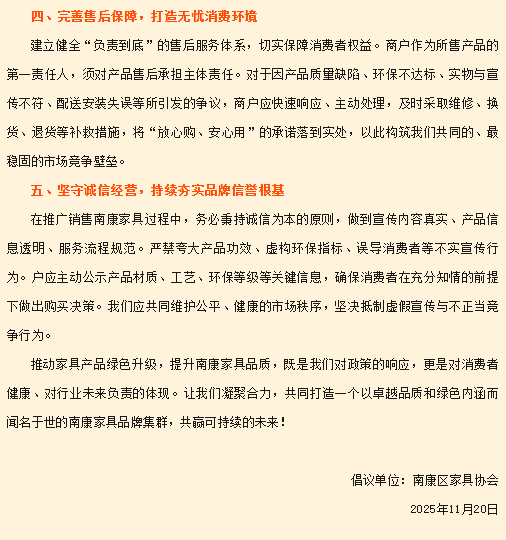 四、完善售后保障，打造无忧消费环境

建立健全“负责到底”的售后服务体系，切实保障消费者权益。商户作为所售产品的第一责任人，须对产品售后承担主体责任。对于因产品质量缺陷、环保不达标、实物与宣传不符、配送安装失误等所引发的争议，商户应快速响应、主动处理，及时采取维修、换货、退货等补救措施，将“放心购、安心用”的承诺落到实处，以此构筑我们共同的、最稳固的市场竞争壁垒。

五、坚守诚信经营，持续夯实品牌信誉根基

在推广销售南康家具过程中，务必秉持诚信为本的原则，做到宣传内容真实、产品信息透明、服务流程规范。严禁夸大产品功效、虚构环保指标、误导消费者等不实宣传行为。户应主动公示产品材质、工艺、环保等级等关键信息，确保消费者在充分知情的前提下做出购买决策。我们应共同维护公平、健康的市场秩序，坚决抵制虚假宣传与不正当竞争行为。

推动家具产品绿色升级，提升南康家具品质，既是我们对政策的响应，更是对消费者健康、对行业未来负责的体现。让我们凝聚合力，共同打造一个以卓越品质和绿色内涵而闻名于世的南康家具品牌集群，共赢可持续的未来！

倡议单位：南康区家具协会

2025年11月20日